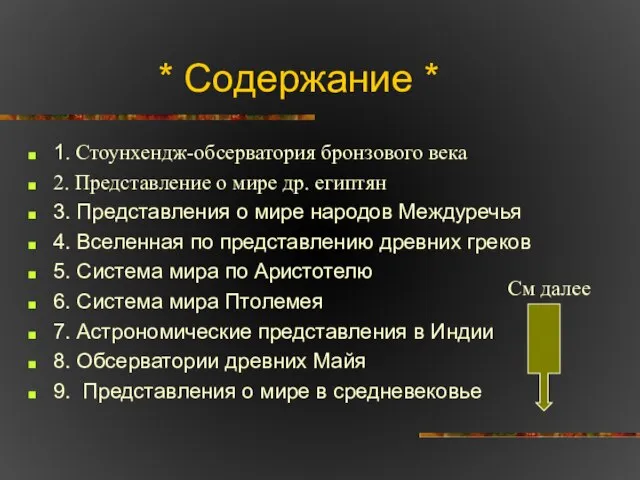 * Содержание *

1. Стоунхендж-обсерватория бронзового века
2. Представление о мире др. египтян
3. Представления о мире народов Междуречья
4. Вселенная по представлению древних греков
5. Система мира по Аристотелю
6. Система мира Птолемея
7. Астрономические представления в Индии
8. Обсерватории древних Майя
9. Представления о мире в средневековье

См далее